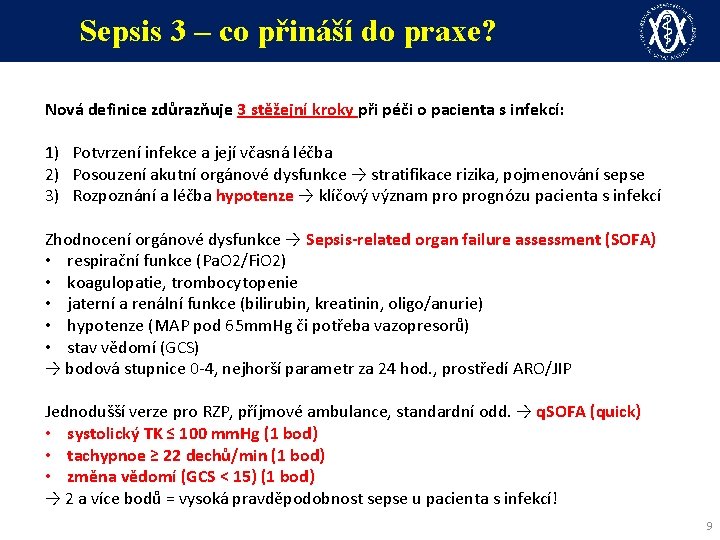 Sepsis 3 – co přináší do praxe?

Nová definice zdůrazňuje 3 stěžejní kroky při péči o pacienta s infekcí:

1) Potvrzení infekce a její včasná léčba
2) Posouzení akutní orgánové dysfunkce → stratifikace rizika, pojmenování sepse
3) Rozpoznání a léčba hypotenze → klíčový význam pro prognózu pacienta s infekcí

Zhodnocení orgánové dysfunkce → Sepsis-related organ failure assessment (SOFA)
• respirační funkce (PaO2/FiO2)
• koagulopatie, trombocytopenie
• jaterní a renální funkce (bilirubin, kreatinin, oligo/anurie)
• hypotenze (MAP pod 65mmHg či potřeba vazopresorů)
• stav vědomí (GCS)
→ bodová stupnice 0-4, nejhorší parametr za 24 hod., prostředí ARO/JIP

Jednodušší verze pro RZP, příjmové ambulance, standardní odd. → qSOFA (quick)
• systolický TK ≤ 100 mmHg (1 bod)
• tachypnoe ≥ 22 dechů/min (1 bod)
• změna vědomí (GCS < 15) (1 bod)
→ 2 a více bodů = vysoká pravděpodobnost sepse u pacienta s infekcí!

9